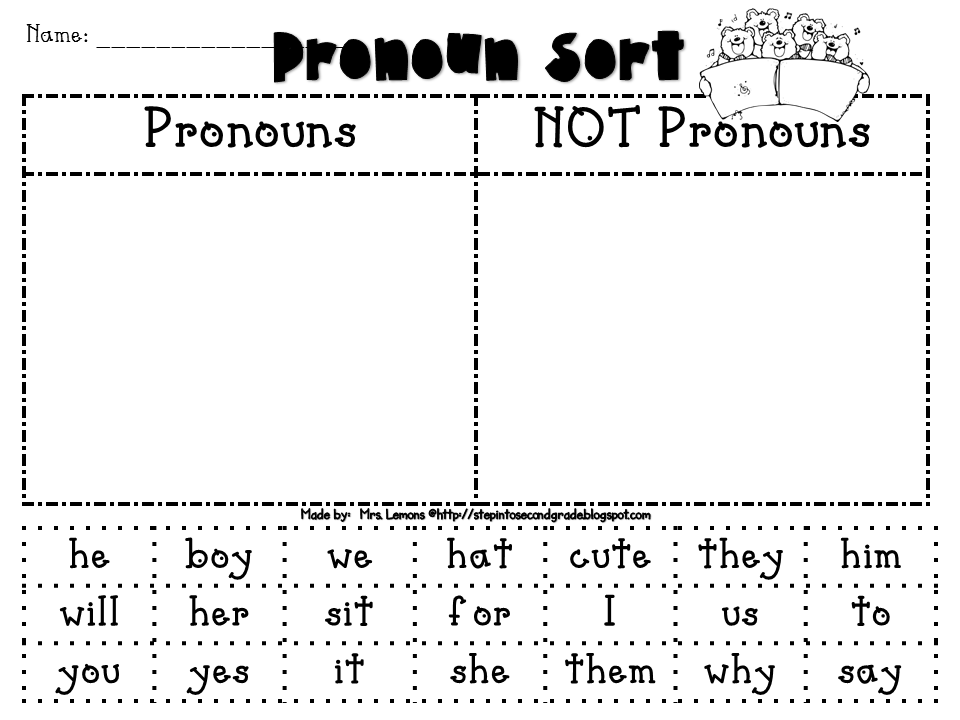 Name: ____

Pronoun Sort

| Pronouns | NOT Pronouns |
|---|---|
|  |  |

Made by: Mrs. Lemons @http://stepintosecondgrade.blogspot.com

| he | boy | we | hat | cute | they | him |
|---|---|---|---|---|---|---|
| will | her | sit | for | I | us | to |
| you | yes | it | she | them | why | say |